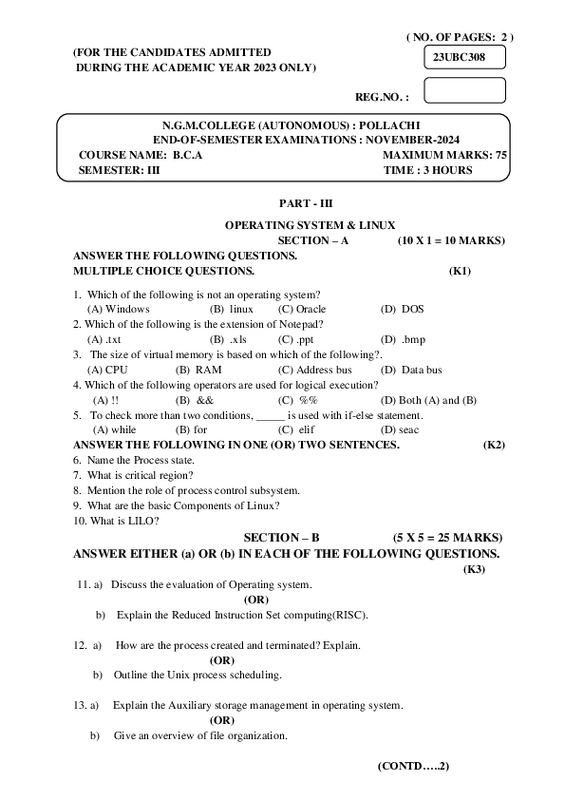 ( NO. OF PAGES: 2 )

(FOR THE CANDIDATES ADMITTED DURING THE ACADEMIC YEAR 2023 ONLY)

23UBC308

REG.NO. :

N.G.M.COLLEGE (AUTONOMOUS) : POLLACHI
END-OF-SEMESTER EXAMINATIONS : NOVEMBER-2024
COURSE NAME: B.C.A MAXIMUM MARKS: 75
SEMESTER: III TIME : 3 HOURS

PART - III

OPERATING SYSTEM & LINUX
SECTION – A (10 X 1 = 10 MARKS)
ANSWER THE FOLLOWING QUESTIONS.
MULTIPLE CHOICE QUESTIONS. (K1)

1. Which of the following is not an operating system?
(A) Windows (B) linux (C) Oracle (D) DOS
2. Which of the following is the extension of Notepad?
(A) .txt (B) .xls (C) .ppt (D) .bmp
3. The size of virtual memory is based on which of the following?.
(A) CPU (B) RAM (C) Address bus (D) Data bus
4. Which of the following operators are used for logical execution?
(A) !! (B) && (C) %% (D) Both (A) and (B)
5. To check more than two conditions, _____ is used with if-else statement.
(A) while (B) for (C) elif (D) seac
ANSWER THE FOLLOWING IN ONE (OR) TWO SENTENCES. (K2)
6. Name the Process state.
7. What is critical region?
8. Mention the role of process control subsystem.
9. What are the basic Components of Linux?
10. What is LILO?

SECTION – B (5 X 5 = 25 MARKS)
ANSWER EITHER (a) OR (b) IN EACH OF THE FOLLOWING QUESTIONS.
(K3)
11. a) Discuss the evaluation of Operating system.
(OR)
b) Explain the Reduced Instruction Set computing(RISC).

12. a) How are the process created and terminated? Explain.
(OR)
b) Outline the Unix process scheduling.

13. a) Explain the Auxiliary storage management in operating system.
(OR)
b) Give an overview of file organization.

(CONTD…..2)